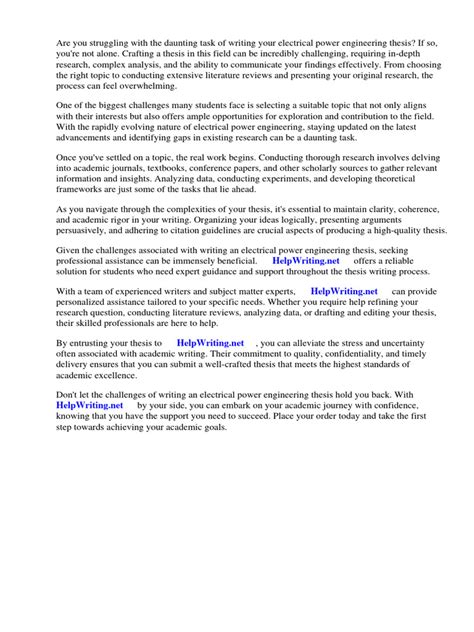 Are you struggling with the daunting task of writing your electrical power engineering thesis? If so, you're not alone. Crafting a thesis in this field can be incredibly challenging, requiring in-depth research, complex analysis, and the ability to communicate your findings effectively. From choosing the right topic to conducting extensive literature reviews and presenting your original research, the process can feel overwhelming.

One of the biggest challenges many students face is selecting a suitable topic that not only aligns with their interests but also offers ample opportunities for exploration and contribution to the field. With the rapidly evolving nature of electrical power engineering, staying updated on the latest advancements and identifying gaps in existing research can be a daunting task.

Once you've settled on a topic, the real work begins. Conducting thorough research involves delving into academic journals, textbooks, conference papers, and other scholarly sources to gather relevant information and insights. Analyzing data, conducting experiments, and developing theoretical frameworks are just some of the tasks that lie ahead.

As you navigate through the complexities of your thesis, it's essential to maintain clarity, coherence, and academic rigor in your writing. Organizing your ideas logically, presenting arguments persuasively, and adhering to citation guidelines are crucial aspects of producing a high-quality thesis.

Given the challenges associated with writing an electrical power engineering thesis, seeking professional assistance can be immensely beneficial. HelpWriting.net offers a reliable solution for students who need expert guidance and support throughout the thesis writing process.

With a team of experienced writers and subject matter experts, HelpWriting.net can provide personalized assistance tailored to your specific needs. Whether you require help refining your research question, conducting literature reviews, analyzing data, or drafting and editing your thesis, their skilled professionals are here to help.

By entrusting your thesis to HelpWriting.net , you can alleviate the stress and uncertainty often associated with academic writing. Their commitment to quality, confidentiality, and timely delivery ensures that you can submit a well-crafted thesis that meets the highest standards of academic excellence.

Don't let the challenges of writing an electrical power engineering thesis hold you back. With HelpWriting.net by your side, you can embark on your academic journey with confidence, knowing that you have the support you need to succeed. Place your order today and take the first step towards achieving your academic goals.